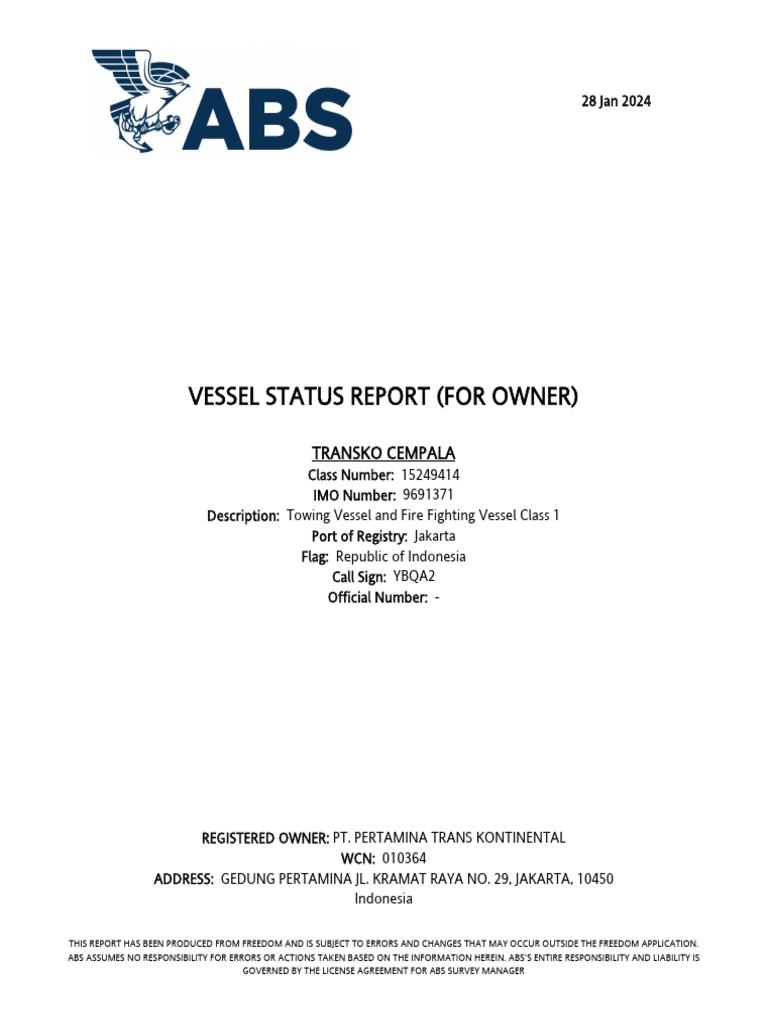 ABS

28 Jan 2024

VESSEL STATUS REPORT (FOR OWNER)

TRANSKO CEMPALA

Class Number: 15249414
IMO Number: 9691371
Description: Towing Vessel and Fire Fighting Vessel Class 1
Port of Registry: Jakarta
Flag: Republic of Indonesia
Call Sign: YBQA2
Official Number: -

REGISTERED OWNER: PT. PERTAMINA TRANS KONTINENTAL
WCN: 010364
ADDRESS: GEDUNG PERTAMINA JL. KRAMAT RAYA NO. 29, JAKARTA, 10450
Indonesia

THIS REPORT HAS BEEN PRODUCED FROM FREEDOM AND IS SUBJECT TO ERRORS AND CHANGES THAT MAY OCCUR OUTSIDE THE FREEDOM APPLICATION. ABS ASSUMES NO RESPONSIBILITY FOR ERRORS OR ACTIONS TAKEN BASED ON THE INFORMATION HEREIN. ABS'S ENTIRE RESPONSIBILITY AND LIABILITY IS GOVERNED BY THE LICENSE AGREEMENT FOR ABS SURVEY MANAGER